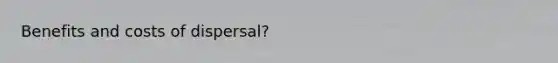 Benefits and costs of dispersal?